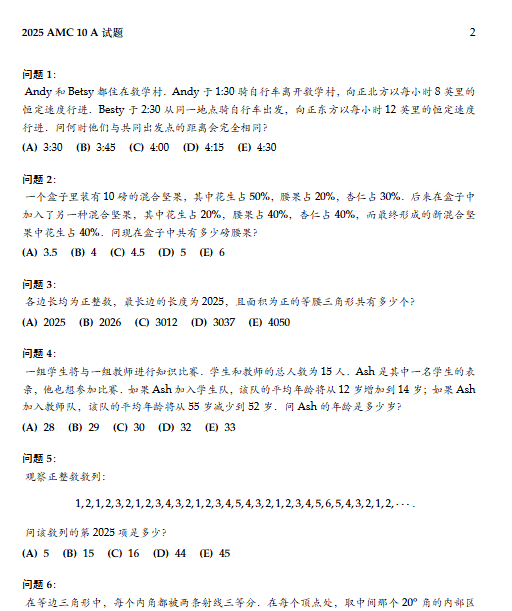 2025 AMC 10 A 试题 2

问题 1:
Andy 和 Betsy 都住在数学村. Andy 于 1:30 骑自行车离开数学村, 向正北方以每小时 8 英里的恒定速度行进. Besty 于 2:30 从同一地点骑自行车出发, 向正东方以每小时 12 英里的恒定速度行进. 问何时他们与共同出发点的距离会完全相同?
(A) 3:30 (B) 3:45 (C) 4:00 (D) 4:15 (E) 4:30

问题 2:
一个盒子里装有 10 磅的混合坚果, 其中花生占 50%, 腰果占 20%, 杏仁占 30%. 后来在盒子中加入了另一种混合坚果, 其中花生占 20%, 腰果占 40%, 杏仁占 40%, 而最终形成的新混合坚果中花生占 40%. 问现在盒子中共有多少磅腰果?
(A) 3.5 (B) 4 (C) 4.5 (D) 5 (E) 6

问题 3:
各边长均为正整数, 最长边的长度为 2025, 且面积为正的等腰三角形共有多少个?
(A) 2025 (B) 2026 (C) 3012 (D) 3037 (E) 4050

问题 4:
一组学生将与一组教师进行知识比赛. 学生和教师的总人数为 15 人. Ash 是其中一名学生的表亲, 他也想参加比赛. 如果 Ash 加入学生队, 该队的平均年龄将从 12 岁增加到 14 岁; 如果 Ash 加入教师队, 该队的平均年龄将从 55 岁减少到 52 岁. 问 Ash 的年龄是多少岁?
(A) 28 (B) 29 (C) 30 (D) 32 (E) 33

问题 5:
观察正整数数列:

$1, 2, 1, 2, 3, 2, 1, 2, 3, 4, 3, 2, 1, 2, 3, 4, 5, 4, 3, 2, 1, 2, 3, 4, 5, 6, 5, 4, 3, 2, 1, 2, \cdots.$

问该数列的第 2025 项是多少?
(A) 5 (B) 15 (C) 16 (D) 44 (E) 45

问题 6:
在等边三角形中, 每个内角都被两条射线三等分. 在每个顶点处, 取中间那个 $20^\circ$ 角的内部区